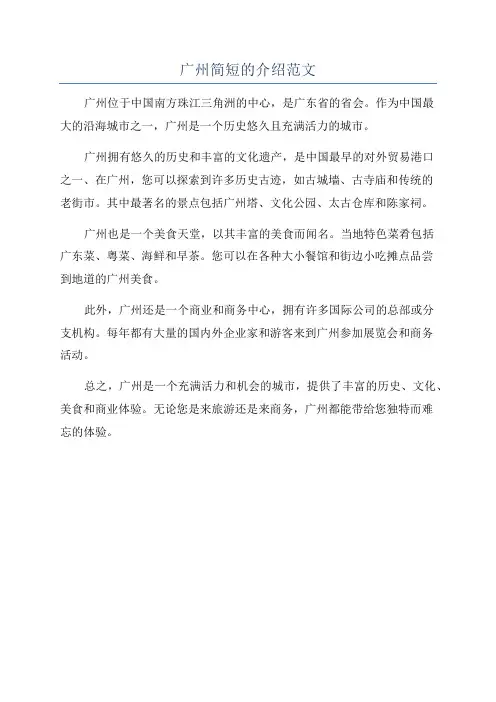 广州简短的介绍范文

广州位于中国南方珠江三角洲的中心，是广东省的省会。作为中国最大的沿海城市之一，广州是一个历史悠久且充满活力的城市。

广州拥有悠久的历史和丰富的文化遗产，是中国最早的对外贸易港口之一、在广州，您可以探索到许多历史古迹，如古城墙、古寺庙和传统的老街市。其中最著名的景点包括广州塔、文化公园、太古仓库和陈家祠。

广州也是一个美食天堂，以其丰富的美食而闻名。当地特色菜肴包括广东菜、粤菜、海鲜和早茶。您可以在各种大小餐馆和街边小吃摊点品尝到地道的广州美食。

此外，广州还是一个商业和商务中心，拥有许多国际公司的总部或分支机构。每年都有大量的国内外企业家和游客来到广州参加展览会和商务活动。

总之，广州是一个充满活力和机会的城市，提供了丰富的历史、文化、美食和商业体验。无论您是来旅游还是来商务，广州都能带给您独特而难忘的体验。